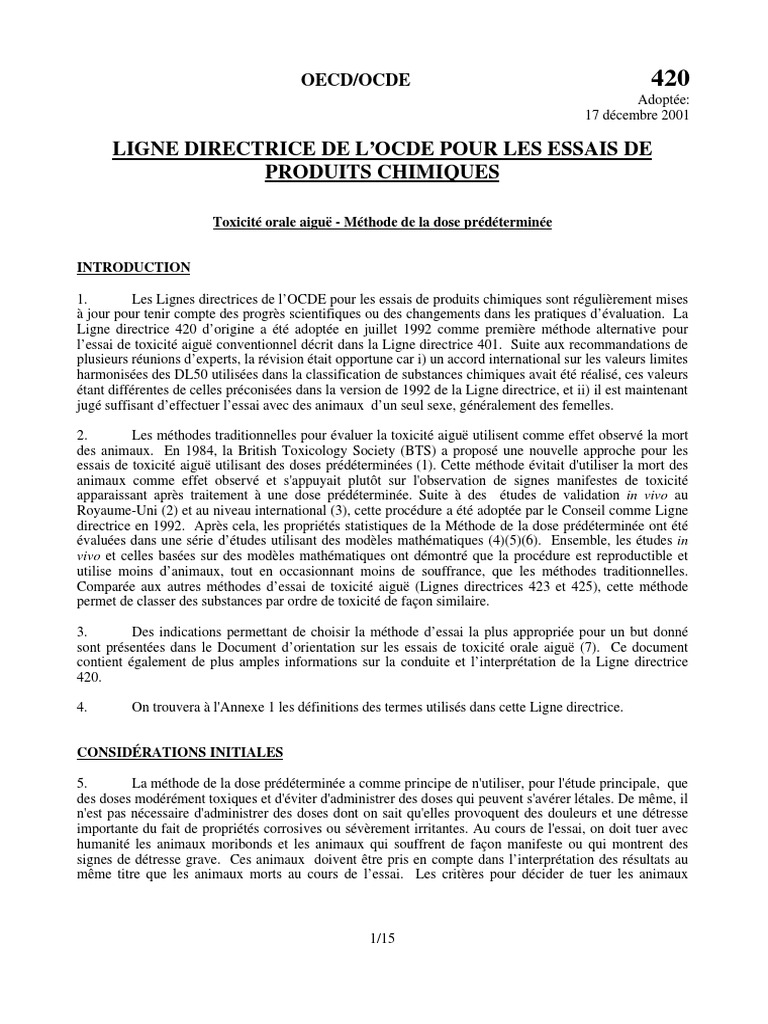 OECD/OCDE

420

Adoptée:
17 décembre 2001

LIGNE DIRECTRICE DE L'OCDE POUR LES ESSAIS DE PRODUITS CHIMIQUES

Toxicité orale aiguë - Méthode de la dose prédéterminée

INTRODUCTION

1. Les Lignes directrices de l'OCDE pour les essais de produits chimiques sont régulièrement mises à jour pour tenir compte des progrès scientifiques ou des changements dans les pratiques d'évaluation. La Ligne directrice 420 d'origine a été adoptée en juillet 1992 comme première méthode alternative pour l'essai de toxicité aiguë conventionnel décrit dans la Ligne directrice 401. Suite aux recommandations de plusieurs réunions d'experts, la révision était opportune car i) un accord international sur les valeurs limites harmonisées des DL50 utilisées dans la classification de substances chimiques avait été réalisé, ces valeurs étant différentes de celles préconisées dans la version de 1992 de la Ligne directrice, et ii) il est maintenant jugé suffisant d'effectuer l'essai avec des animaux d'un seul sexe, généralement des femelles.

2. Les méthodes traditionnelles pour évaluer la toxicité aiguë utilisent comme effet observé la mort des animaux. En 1984, la British Toxicology Society (BTS) a proposé une nouvelle approche pour les essais de toxicité aiguë utilisant des doses prédéterminées (1). Cette méthode évitait d'utiliser la mort des animaux comme effet observé et s'appuyait plutôt sur l'observation de signes manifestes de toxicité apparaissant après traitement à une dose prédéterminée. Suite à des études de validation in vivo au Royaume-Uni (2) et au niveau international (3), cette procédure a été adoptée par le Conseil comme Ligne directrice en 1992. Après cela, les propriétés statistiques de la Méthode de la dose prédéterminée ont été évaluées dans une série d'études utilisant des modèles mathématiques (4)(5)(6). Ensemble, les études in vivo et celles basées sur des modèles mathématiques ont démontré que la procédure est reproductible et utilise moins d'animaux, tout en occasionnant moins de souffrance, que les méthodes traditionnelles. Comparée aux autres méthodes d'essai de toxicité aiguë (Lignes directrices 423 et 425), cette méthode permet de classer des substances par ordre de toxicité de façon similaire.

3. Des indications permettant de choisir la méthode d'essai la plus appropriée pour un but donné sont présentées dans le Document d'orientation sur les essais de toxicité orale aiguë (7). Ce document contient également de plus amples informations sur la conduite et l'interprétation de la Ligne directrice 420.

4. On trouvera à l'Annexe 1 les définitions des termes utilisés dans cette Ligne directrice.

CONSIDÉRATIONS INITIALES

5. La méthode de la dose prédéterminée a comme principe de n'utiliser, pour l'étude principale, que des doses modérément toxiques et d'éviter d'administrer des doses qui peuvent s'avérer létales. De même, il n'est pas nécessaire d'administrer des doses dont on sait qu'elles provoquent des douleurs et une détresse importante du fait de propriétés corrosives ou sévèrement irritantes. Au cours de l'essai, on doit tuer avec humanité les animaux moribonds et les animaux qui souffrent de façon manifeste ou qui montrent des signes de détresse grave. Ces animaux doivent être pris en compte dans l'interprétation des résultats au même titre que les animaux morts au cours de l'essai. Les critères pour décider de tuer les animaux

1/15